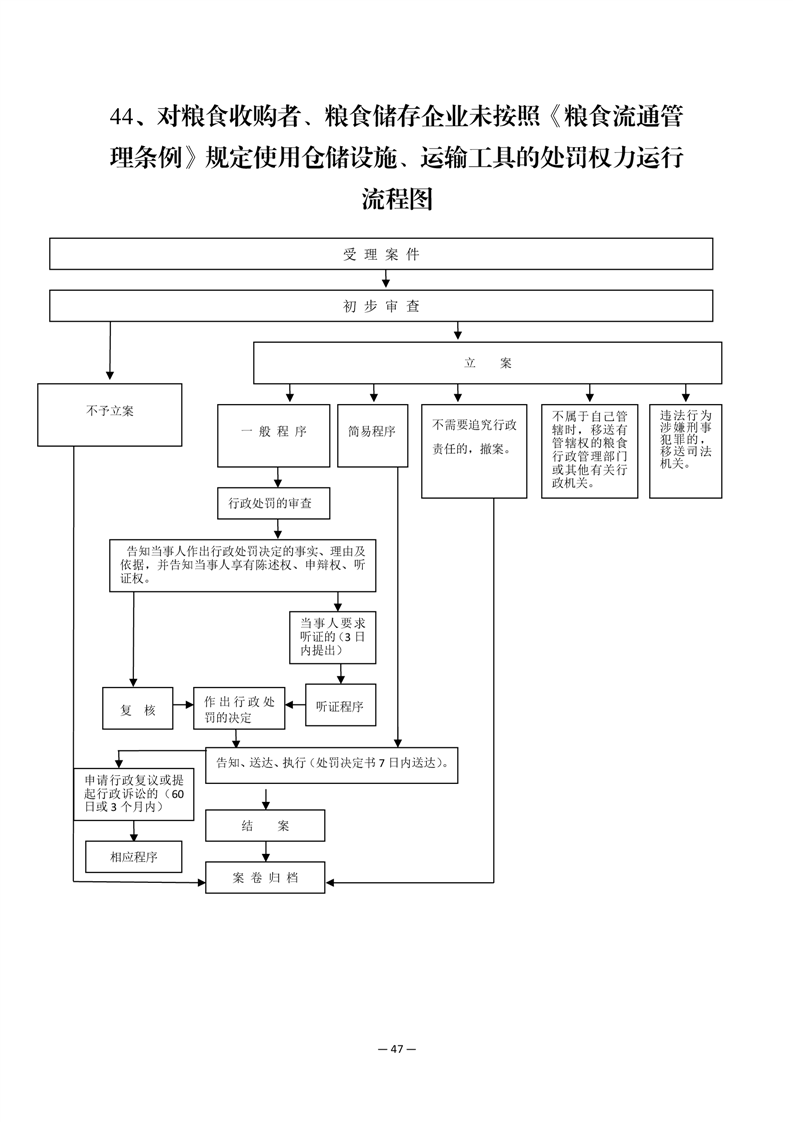 44、对粮食收购者、粮食储存企业未按照《粮食流通管理条例》规定使用仓储设施、运输工具的处罚权力运行流程图

受 理 案 件

初 步 审 查

立 案

不予立案

一 般 程 序

简易程序

不需要追究行政责任的，撤案。

不属于自己管辖时，移送有管辖权的粮食行政管理部门或其他有关行政机关。

违法行为涉嫌刑事犯罪的，移送司法机关。

行政处罚的审查

告知当事人作出行政处罚决定的事实、理由及依据，并告知当事人享有陈述权、申辩权、听证权。

当事人要求听证的（3日内提出）

复 核

作出行政处罚的决定

听证程序

告知、送达、执行（处罚决定书7日内送达）。

申请行政复议或提起行政诉讼的（60日或3个月内）

结 案

相应程序

案 卷 归 档

— 47 —